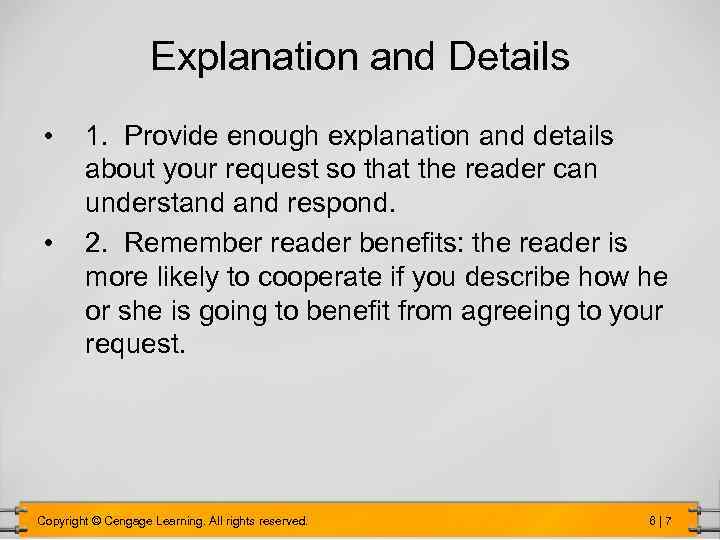 Explanation and Details

• 1. Provide enough explanation and details about your request so that the reader can understand and respond.

• 2. Remember reader benefits: the reader is more likely to cooperate if you describe how he or she is going to benefit from agreeing to your request.

Copyright © Cengage Learning. All rights reserved.

6 | 7